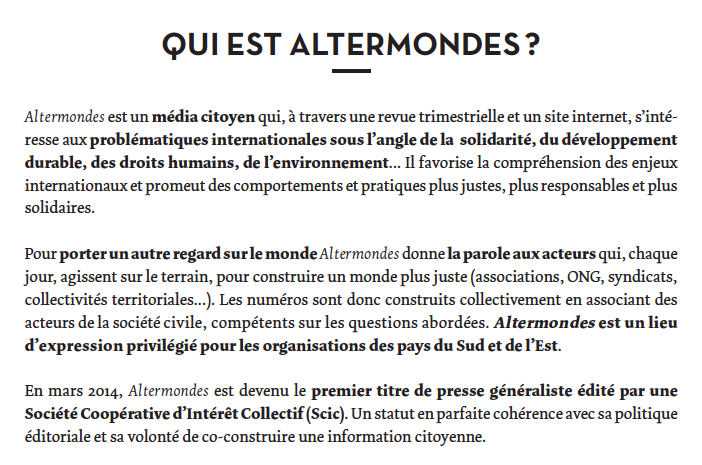 QUI EST ALTERMONDES ?

Altermondes est un média citoyen qui, à travers une revue trimestrielle et un site internet, s'intéresse aux problématiques internationales sous l'angle de la solidarité, du développement durable, des droits humains, de l'environnement... Il favorise la compréhension des enjeux internationaux et promeut des comportements et pratiques plus justes, plus responsables et plus solidaires.

Pour porter un autre regard sur le monde Altermondes donne la parole aux acteurs qui, chaque jour, agissent sur le terrain, pour construire un monde plus juste (associations, ONG, syndicats, collectivités territoriales...). Les numéros sont donc construits collectivement en associant des acteurs de la société civile, compétents sur les questions abordées. Altermondes est un lieu d'expression privilégié pour les organisations des pays du Sud et de l'Est.

En mars 2014, Altermondes est devenu le premier titre de presse généraliste édité par une Société Coopérative d'Intérêt Collectif (Scic). Un statut en parfaite cohérence avec sa politique éditoriale et sa volonté de co-construire une information citoyenne.